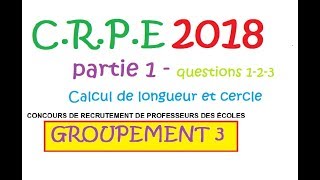 C.R.P.E 2018

partie 1 - questions 1-2-3

Calcul de longueur et cercle

CONCOURS DE RECRUTEMENT DE PROFESSEURS DES ÉCOLES

GROUPEMENT 3